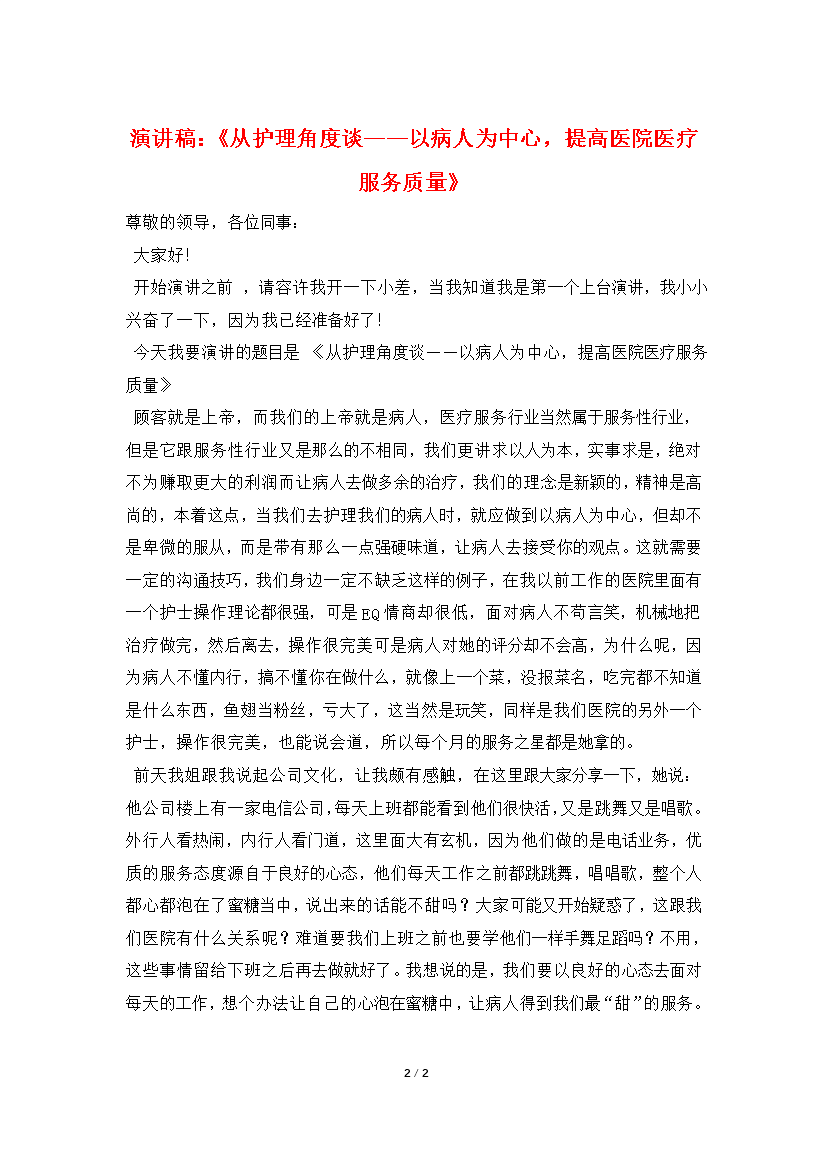 演讲稿:《从护理角度谈——以病人为中心，提高医院医疗服务质量》

尊敬的领导，各位同事:

大家好!

开始演讲之前，请容许我开一下小差，当我知道我是第一个上台演讲，我小小兴奋了一下，因为我已经准备好了!

今天我要演讲的题目是《从护理角度谈——以病人为中心，提高医院医疗服务质量》

顾客就是上帝，而我们的上帝就是病人，医疗服务行业当然属于服务性行业，但是它跟服务性行业又是那么的不相同，我们更讲求以人为本，实事求是，绝对不为赚取更大的利润而让病人去做多余的治疗，我们的理念是新颖的，精神是高尚的，本着这点，当我们去护理我们的病人时，就应做到以病人为中心，但却不是卑微的服从，而是带有那么一点强硬味道，让病人去接受你的观点。这就需要一定的沟通技巧，我们身边一定不缺乏这样的例子，在我以前工作的医院里面有一个护士操作理论都很强，可是EQ情商却很低，面对病人不苟言笑，机械地把治疗做完，然后离去，操作很完美可是病人对她的评分却不会高，为什么呢，因为病人不懂内行，搞不懂你在做什么，就像上一个菜，没报菜名，吃完都不知道是什么东西，鱼翅当粉丝，亏大了，这当然是玩笑，同样是我们医院的另外一个护士，操作很完美，也能说会道，所以每个月的服务之星都是她拿的。

前天我姐跟我说起公司文化，让我颇有感触，在这里跟大家分享一下，她说:他公司楼上有一家电信公司，每天上班都能看到他们很快活，又是跳舞又是唱歌。外行人看热闹，内行人看门道，这里面大有玄机，因为他们做的是电话业务，优质的服务态度源自于良好的心态，他们每天工作之前都跳跳舞，唱唱歌，整个人都心都泡在了蜜糖当中，说出来的话能不甜吗？大家可能又开始疑惑了，这跟我们医院有什么关系呢？难道要我们上班之前也要学他们一样手舞足蹈吗？不用，这些事情留给下班之后再去做就好了。我想说的是，我们要以良好的心态去面对每天的工作，想个办法让自己的心泡在蜜糖中，让病人得到我们最“甜”的服务。

2 / 2